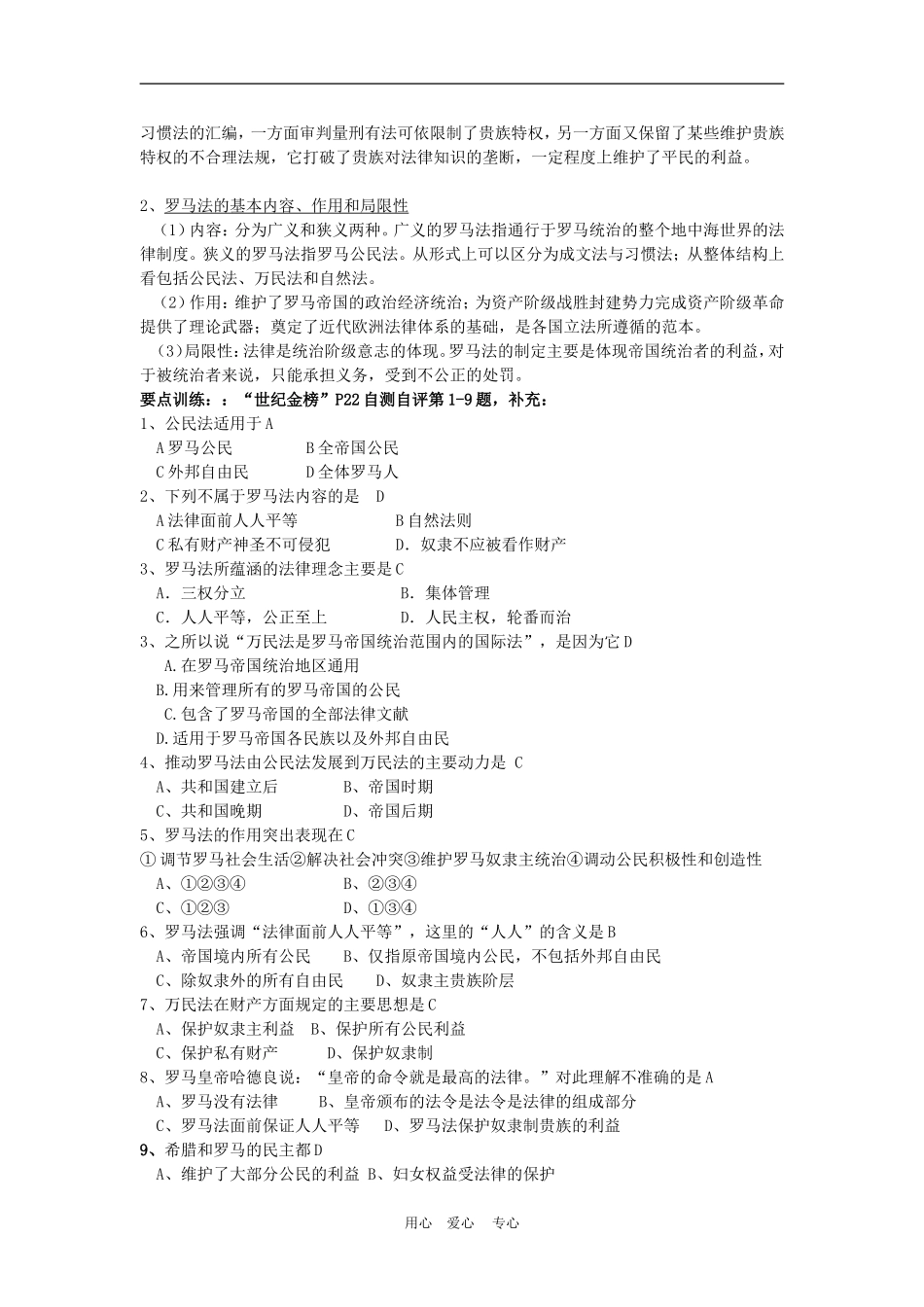 习惯法的汇编，一方面审判量刑有法可依限制了贵族特权，另一方面又保留了某些维护贵族特权的不合理法规，它打破了贵族对法律知识的垄断，一定程度上维护了平民的利益。

2、罗马法的基本内容、作用和局限性

（1）内容：分为广义和狭义两种。广义的罗马法指通行于罗马统治的整个地中海世界的法律制度。狭义的罗马法指罗马公民法。从形式上可以区分为成文法与习惯法；从整体结构上看包括公民法、万民法和自然法。

（2）作用：维护了罗马帝国的政治经济统治；为资产阶级战胜封建势力完成资产阶级革命提供了理论武器；奠定了近代欧洲法律体系的基础，是各国立法所遵循的范本。

（3）局限性：法律是统治阶级意志的体现。罗马法的制定主要是体现帝国统治者的利益，对于被统治者来说，只能承担义务，受到不公正的处罚。

要点训练：：“世纪金榜”P22自测自评第1-9题，补充：

1、公民法适用于A

A罗马公民 B全帝国公民

C外邦自由民 D全体罗马人

2、下列不属于罗马法内容的是 D

A法律面前人人平等 B自然法则

C私有财产神圣不可侵犯 D．奴隶不应被看作财产

3、罗马法所蕴涵的法律理念主要是C

A．三权分立 B．集体管理

C．人人平等，公正至上 D．人民主权，轮番而治

3、之所以说“万民法是罗马帝国统治范围内的国际法”，是因为它D

A.在罗马帝国统治地区通用

B.用来管理所有的罗马帝国的公民

C.包含了罗马帝国的全部法律文献

D.适用于罗马帝国各民族以及外邦自由民

4、推动罗马法由公民法发展到万民法的主要动力是 C

A、共和国建立后 B、帝国时期

C、共和国晚期 D、帝国后期

5、罗马法的作用突出表现在C

①调节罗马社会生活②解决社会冲突③维护罗马奴隶主统治④调动公民积极性和创造性

A、①②③④ B、②③④

C、①②③ D、①③④

6、罗马法强调“法律面前人人平等”，这里的“人人”的含义是B

A、帝国境内所有公民 B、仅指原帝国境内公民，不包括外邦自由民

C、除奴隶外的所有自由民 D、奴隶主贵族阶层

7、万民法在财产方面规定的主要思想是C

A、保护奴隶主利益 B、保护所有公民利益

C、保护私有财产 D、保护奴隶制

8、罗马皇帝哈德良说：“皇帝的命令就是最高的法律。”对此理解不准确的是A

A、罗马没有法律 B、皇帝颁布的法令是法令是法律的组成部分

C、罗马法面前保证人人平等 D、罗马法保护奴隶制贵族的利益

9、希腊和罗马的民主都D

A、维护了大部分公民的利益 B、妇女权益受法律的保护

用心 爱心 专心